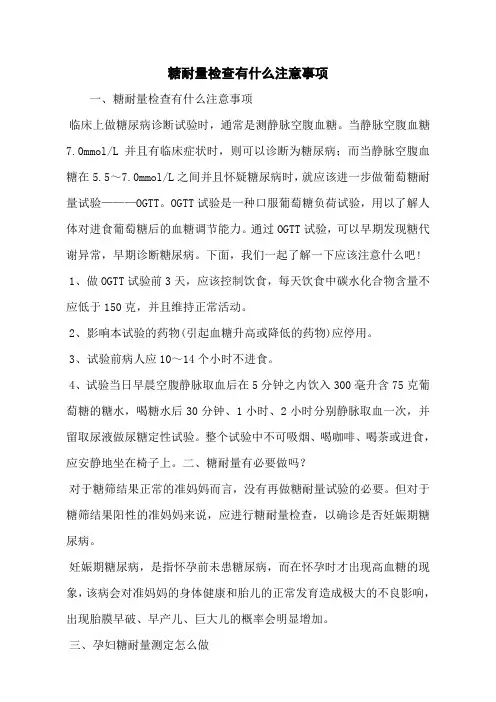 糖耐量检查有什么注意事项

一、糖耐量检查有什么注意事项

临床上做糖尿病诊断试验时，通常是测静脉空腹血糖。当静脉空腹血糖 7.0mmol/L 并且有临床症状时，则可以诊断为糖尿病；而当静脉空腹血糖在 5.5～7.0mmol/L 之间并且怀疑糖尿病时，就应该进一步做葡萄糖耐量试验———OGTT。OGTT 试验是一种口服葡萄糖负荷试验，用以了解人体对进食葡萄糖后的血糖调节能力。通过 OGTT 试验，可以早期发现糖代谢异常，早期诊断糖尿病。下面，我们一起了解一下应该注意什么吧！

1、做 OGTT 试验前 3 天，应该控制饮食，每天饮食中碳水化合物含量不应低于 150 克，并且维持正常活动。

2、影响本试验的药物（引起血糖升高或降低的药物）应停用。

3、试验前病人应 10～14 个小时不进食。

4、试验当日早晨空腹静脉取血后在 5 分钟之内饮入 300 毫升含 75 克葡萄糖的糖水，喝糖水后 30 分钟、1 小时、2 小时分别静脉取血一次，并留取尿液做尿糖定性试验。整个试验中不可吸烟、喝咖啡、喝茶或进食，应安静地坐在椅子上。二、糖耐量有必要做吗？

对于糖筛结果正常的准妈妈而言，没有再做糖耐量试验的必要。但对于糖筛结果阳性的准妈妈来说，应进行糖耐量检查，以确诊是否妊娠期糖尿病。

妊娠期糖尿病，是指怀孕前未患糖尿病，而在怀孕时才出现高血糖的现象，该病会对准妈妈的身体健康和胎儿的正常发育造成极大的不良影响，出现胎膜早破、早产儿、巨大儿的概率会明显增加。

三、孕妇糖耐量测定怎么做